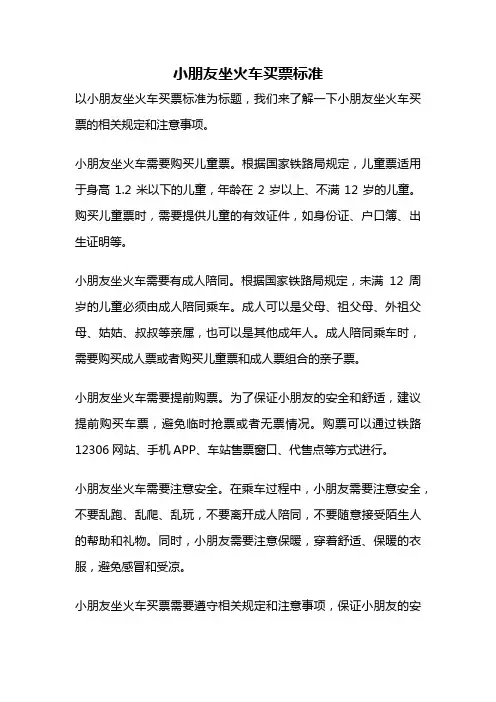 小朋友坐火车买票标准

以小朋友坐火车买票标准为标题，我们来了解一下小朋友坐火车买票的相关规定和注意事项。

小朋友坐火车需要购买儿童票。根据国家铁路局规定，儿童票适用于身高 1.2 米以下的儿童，年龄在 2 岁以上、不满 12 岁的儿童。购买儿童票时，需要提供儿童的有效证件，如身份证、户口簿、出生证明等。

小朋友坐火车需要有成人陪同。根据国家铁路局规定，未满 12 周岁的儿童必须由成人陪同乘车。成人可以是父母、祖父母、外祖父母、姑姑、叔叔等亲属，也可以是其他成年人。成人陪同乘车时，需要购买成人票或者购买儿童票和成人票组合的亲子票。

小朋友坐火车需要提前购票。为了保证小朋友的安全和舒适，建议提前购买车票，避免临时抢票或者无票情况。购票可以通过铁路 12306 网站、手机 APP、车站售票窗口、代售点等方式进行。

小朋友坐火车需要注意安全。在乘车过程中，小朋友需要注意安全，不要乱跑、乱爬、乱玩，不要离开成人陪同，不要随意接受陌生人的帮助和礼物。同时，小朋友需要注意保暖，穿着舒适、保暖的衣服，避免感冒和受凉。

小朋友坐火车买票需要遵守相关规定和注意事项，保证小朋友的安